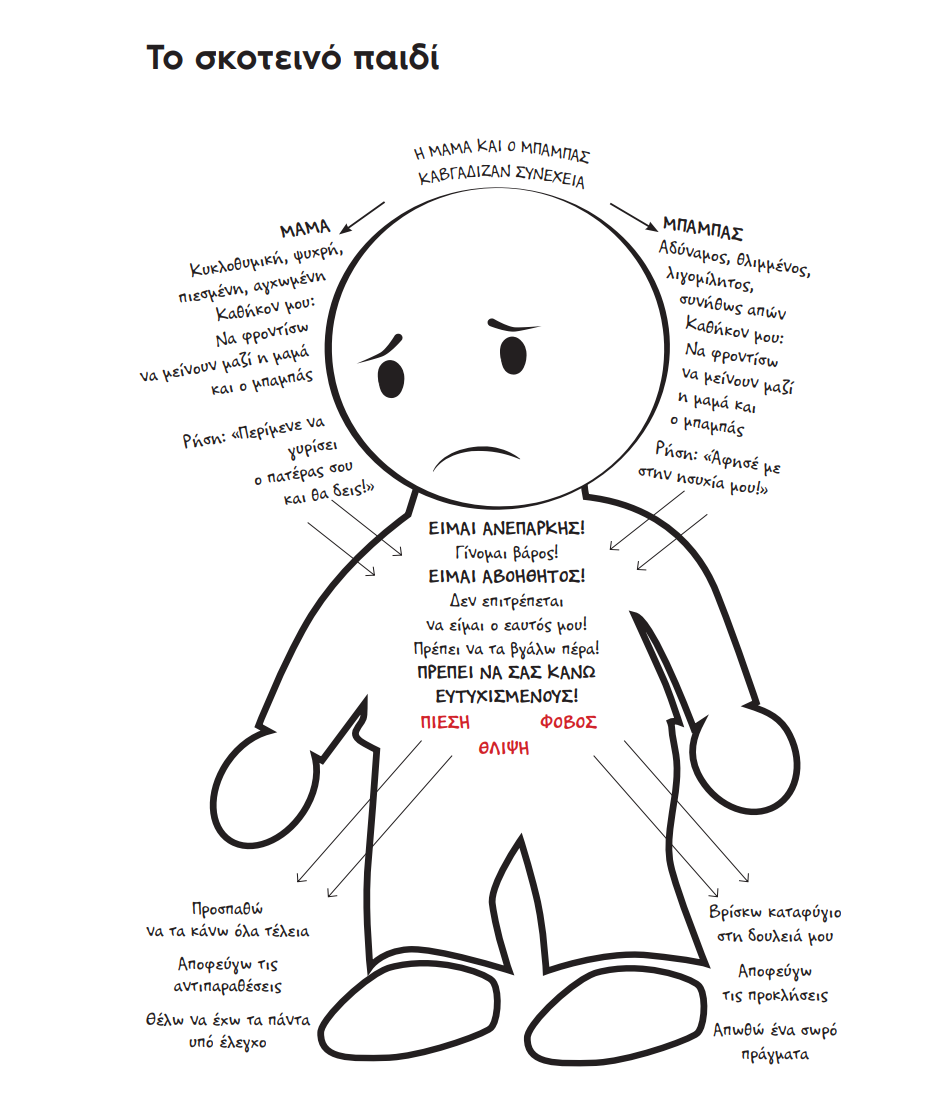 Το σκοτεινό παιδί

Η ΜΑΜΑ ΚΑΙ Ο ΜΠΑΜΠΑΣ ΚΑΒΓΑΔΙΖΑΝ ΣΥΝΕΧΕΙΑ

ΜΑΜΑ
Κυκλοθυμική, ψυχρή, πιεσμένη, αγχωμένη
Καθήκον μου: Να φροντίσω να μείνουν μαζί η μαμά και ο μπαμπάς

Ρήση: «Περίμενε να γυρίσει ο πατέρας σου και θα δεις!»

ΜΠΑΜΠΑΣ
Αδύναμος, θλιμμένος, λιγομίλητος, συνήθως απών
Καθήκον μου: Να φροντίσω να μείνουν μαζί η μαμά και ο μπαμπάς

Ρήση: «Άφησέ με στην ησυχία μου!»

ΕΙΜΑΙ ΑΝΕΠΑΡΚΗΣ!
Γίνομαι βάρος!
ΕΙΜΑΙ ΑΒΟΗΘΗΤΟΣ!
Δεν επιτρέπεται να είμαι ο εαυτός μου!
Πρέπει να τα βγάλω πέρα!
ΠΡΕΠΕΙ ΝΑ ΣΑΣ ΚΑΝΩ ΕΥΤΥΧΙΣΜΕΝΟΥΣ!

ΠΙΕΣΗ ΦΟΒΟΣ
ΘΛΙΨΗ

Προσπαθώ να τα κάνω όλα τέλεια

Αποφεύγω τις αντιπαραθέσεις

Θέλω να έχω τα πάντα υπό έλεγχο

Βρίσκω καταφύγιο στη δουλειά μου

Αποφεύγω τις προκλήσεις

Απωθώ ένα σωρό πράγματα